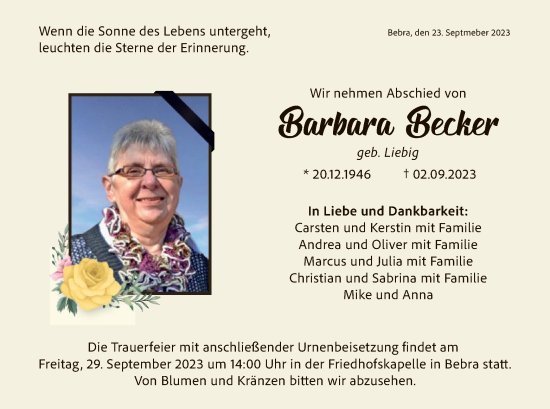 Wenn die Sonne des Lebens untergeht,
leuchten die Sterne der Erinnerung.

Bebra, den 23. Septmeber 2023

Wir nehmen Abschied von

Barbara Becker

geb. Liebig

* 20.12.1946 † 02.09.2023

In Liebe und Dankbarkeit:
Carsten und Kerstin mit Familie
Andrea und Oliver mit Familie
Marcus und Julia mit Familie
Christian und Sabrina mit Familie
Mike und Anna

Die Trauerfeier mit anschließender Urnenbeisetzung findet am Freitag, 29. September 2023 um 14:00 Uhr in der Friedhofskapelle in Bebra statt. Von Blumen und Kränzen bitten wir abzusehen.